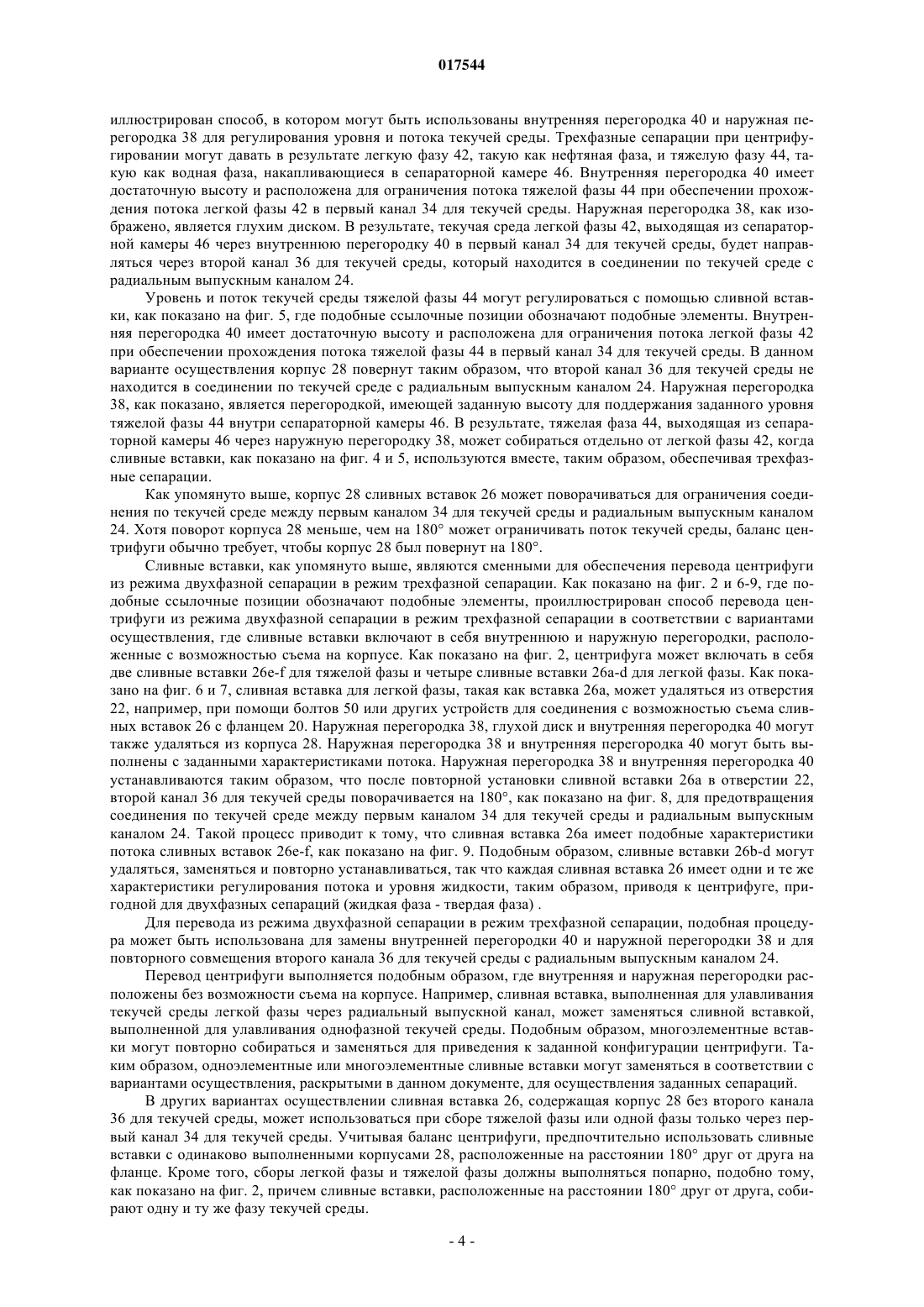 017544

иллюстрирован способ, в котором могут быть использованы внутренняя перегородка 40 и наружная перегородка 38 для регулирования уровня и потока текучей среды. Трехфазные сепарации при центрифугировании могут давать в результате легкую фазу 42, такую как нефтяная фаза, и тяжелую фазу 44, такую как водная фаза, накапливающиеся в сепараторной камере 46. Внутренняя перегородка 40 имеет достаточную высоту и расположена для ограничения потока тяжелой фазы 44 при обеспечении прохождения потока легкой фазы 42 в первый канал 34 для текучей среды. Наружная перегородка 38, как изображено, является глухим диском. В результате, текучая среда легкой фазы 42, выходящая из сепараторной камеры 46 через внутреннюю перегородку 40 в первый канал 34 для текучей среды, будет направляться через второй канал 36 для текучей среды, который находится в соединении по текучей среде с радиальным выпускным каналом 24.

Уровень и поток текучей среды тяжелой фазы 44 могут регулироваться с помощью сливной вставки, как показано на фиг. 5, где подобные ссылочные позиции обозначают подобные элементы. Внутренняя перегородка 40 имеет достаточную высоту и расположена для ограничения потока легкой фазы 42 при обеспечении прохождения потока тяжелой фазы 44 в первый канал 34 для текучей среды. В данном варианте осуществления корпус 28 повернут таким образом, что второй канал 36 для текучей среды не находится в соединении по текучей среде с радиальным выпускным каналом 24. Наружная перегородка 38, как показано, является перегородкой, имеющей заданную высоту для поддержания заданного уровня тяжелой фазы 44 внутри сепараторной камеры 46. В результате, тяжелая фаза 44, выходящая из сепараторной камеры 46 через наружную перегородку 38, может собираться отдельно от легкой фазы 42, когда сливные вставки, как показано на фиг. 4 и 5, используются вместе, таким образом, обеспечивая трехфазные сепарации.

Как упомянуто выше, корпус 28 сливных вставок 26 может поворачиваться для ограничения соединения по текучей среде между первым каналом 34 для текучей среды и радиальным выпускным каналом 24. Хотя поворот корпуса 28 меньше, чем на 180° может ограничивать поток текучей среды, баланс центрифуги обычно требует, чтобы корпус 28 был повернут на 180°.

Сливные вставки, как упомянуто выше, являются сменными для обеспечения перевода центрифуги из режима двухфазной сепарации в режим трехфазной сепарации. Как показано на фиг. 2 и 6-9, где подобные ссылочные позиции обозначают подобные элементы, проиллюстрирован способ перевода центрифуги из режима двухфазной сепарации в режим трехфазной сепарации в соответствии с вариантами осуществления, где сливные вставки включают в себя внутреннюю и наружную перегородки, расположенные с возможностью съема на корпусе. Как показано на фиг. 2, центрифуга может включать в себя две сливные вставки 26e-f для тяжелой фазы и четыре сливные вставки 26a-d для легкой фазы. Как показано на фиг. 6 и 7, сливная вставка для легкой фазы, такая как вставка 26a, может удаляться из отверстия 22, например, при помощи болтов 50 или других устройств для соединения с возможностью съема сливных вставок 26 с фланцем 20. Наружная перегородка 38, глухой диск и внутренняя перегородка 40 могут также удаляться из корпуса 28. Наружная перегородка 38 и внутренняя перегородка 40 могут быть выполнены с заданными характеристиками потока. Наружная перегородка 38 и внутренняя перегородка 40 устанавливаются таким образом, что после повторной установки сливной вставки 26a в отверстии 22, второй канал 36 для текучей среды поворачивается на 180°, как показано на фиг. 8, для предотвращения соединения по текучей среде между первым каналом 34 для текучей среды и радиальным выпускным каналом 24. Такой процесс приводит к тому, что сливная вставка 26a имеет подобные характеристики потока сливных вставок 26e-f, как показано на фиг. 9. Подобным образом, сливные вставки 26b-d могут удаляться, заменяться и повторно устанавливаться, так что каждая сливная вставка 26 имеет одни и те же характеристики регулирования потока и уровня жидкости, таким образом, приводя к центрифуге, пригодной для двухфазных сепараций (жидкая фаза - твердая фаза) .

Для перевода из режима двухфазной сепарации в режим трехфазной сепарации, подобная процедура может быть использована для замены внутренней перегородки 40 и наружной перегородки 38 и для повторного совмещения второго канала 36 для текучей среды с радиальным выпускным каналом 24.

Перевод центрифуги выполняется подобным образом, где внутренняя и наружная перегородки расположены без возможности съема на корпусе. Например, сливная вставка, выполненная для улавливания текучей среды легкой фазы через радиальный выпускной канал, может заменяться сливной вставкой, выполненной для улавливания однофазной текучей среды. Подобным образом, многоэлементные вставки могут повторно собираться и заменяться для приведения к заданной конфигурации центрифуги. Таким образом, одноэлементные или многоэлементные сливные вставки могут заменяться в соответствии с вариантами осуществления, раскрытыми в данном документе, для осуществления заданных сепараций.

В других вариантах осуществлении сливная вставка 26, содержащая корпус 28 без второго канала 36 для текучей среды, может использоваться при сборе тяжелой фазы или одной фазы только через первый канал 34 для текучей среды. Учитывая баланс центрифуги, предпочтительно использовать сливные вставки с одинаково выполненными корпусами 28, расположенные на расстоянии 180° друг от друга на фланце. Кроме того, сборы легкой фазы и тяжелой фазы должны выполняться попарно, подобно тому, как показано на фиг. 2, причем сливные вставки, расположенные на расстоянии 180° друг от друга, собирают одну и ту же фазу текучей среды.

- 4 -